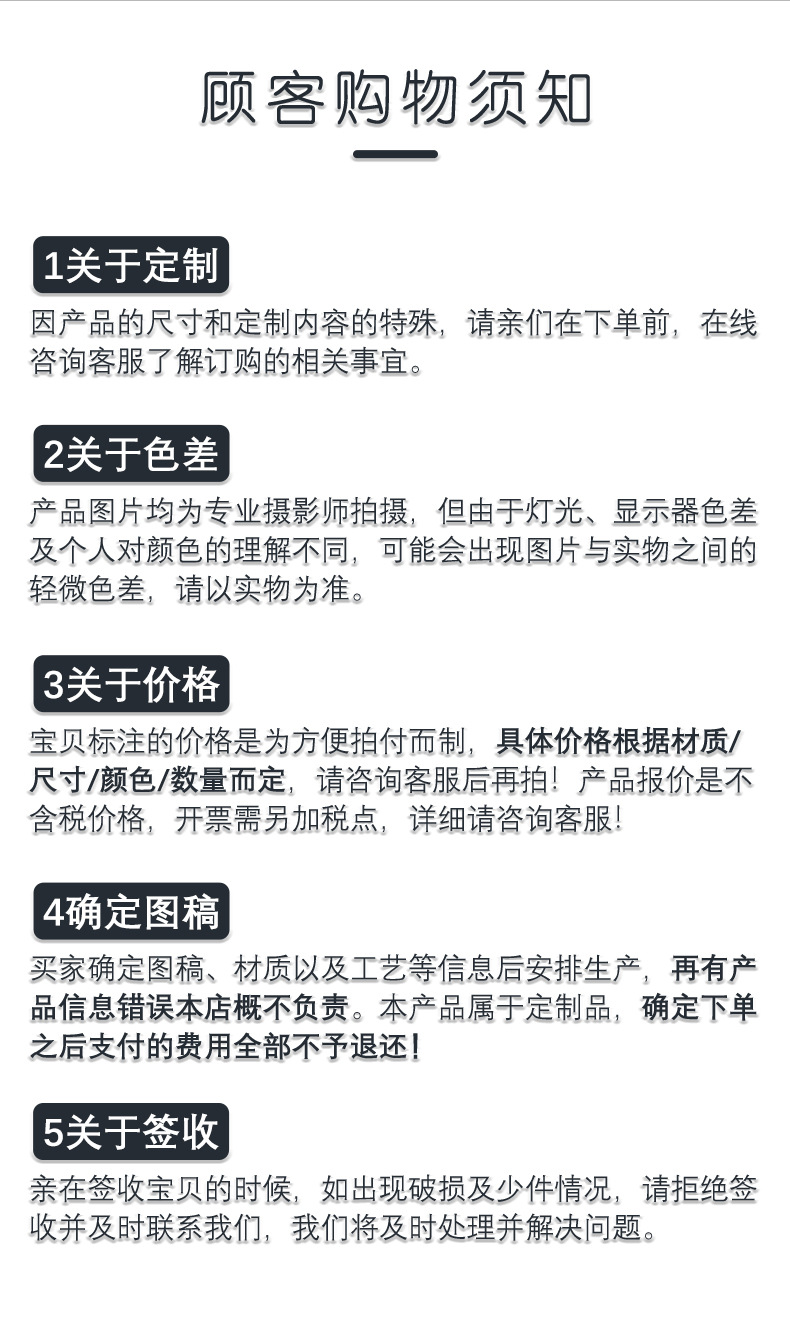 顾客购物须知

1关于定制

因产品的尺寸和定制内容的特殊，请亲们在下单前，在线咨询客服了解订购的相关事宜。

2关于色差

产品图片均为专业摄影师拍摄，但由于灯光、显示器色差及个人对颜色的理解不同，可能会出现图片与实物之间的轻微色差，请以实物为准。

3关于价格

宝贝标注的价格是为方便拍付而制，具体价格根据材质/尺寸/颜色/数量而定，请咨询客服后再拍！产品报价是不含税价格，开票需另加税点，详细请咨询客服！

4确定图稿

买家确定图稿、材质以及工艺等信息后安排生产，再有产品信息错误本店概不负责。本产品属于定制品，确定下单之后支付的费用全部不予退还！

5关于签收

亲在签收宝贝的时候，如出现破损及少件情况，请拒绝签收并及时联系我们，我们将及时处理并解决问题。